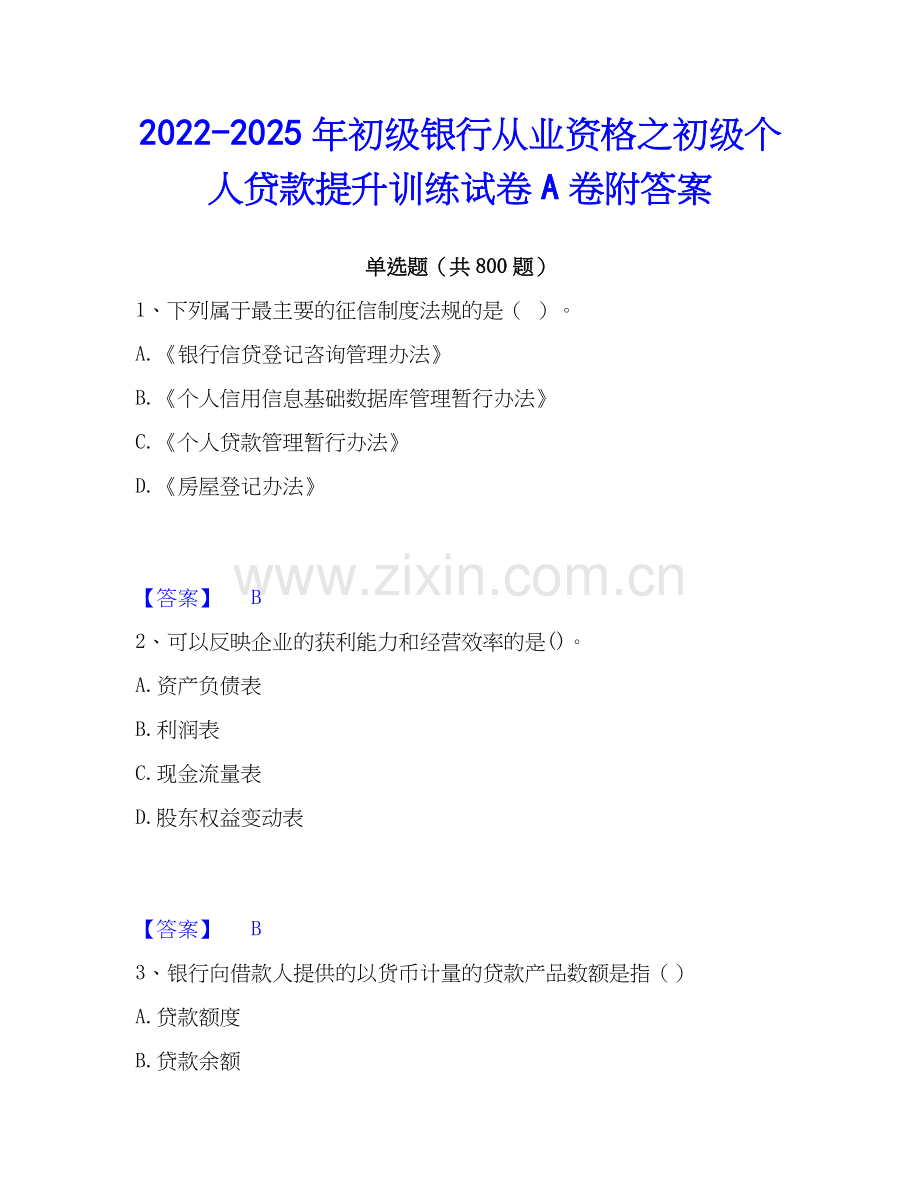 2022-2025年初级银行从业资格之初级个人贷款提升训练试卷A卷附答案

单选题（共800题）

1、下列属于最主要的征信制度法规的是（ ）。

A.《银行信贷登记咨询管理办法》

B.《个人信用信息基础数据库管理暂行办法》

C.《个人贷款管理暂行办法》

D.《房屋登记办法》

【答案】 B

2、可以反映企业的获利能力和经营效率的是()。

A.资产负债表

B.利润表

C.现金流量表

D.股东权益变动表

【答案】 B

3、银行向借款人提供的以货币计量的贷款产品数额是指（ ）

A.贷款额度

B.贷款余额

www.zixin.com.cn